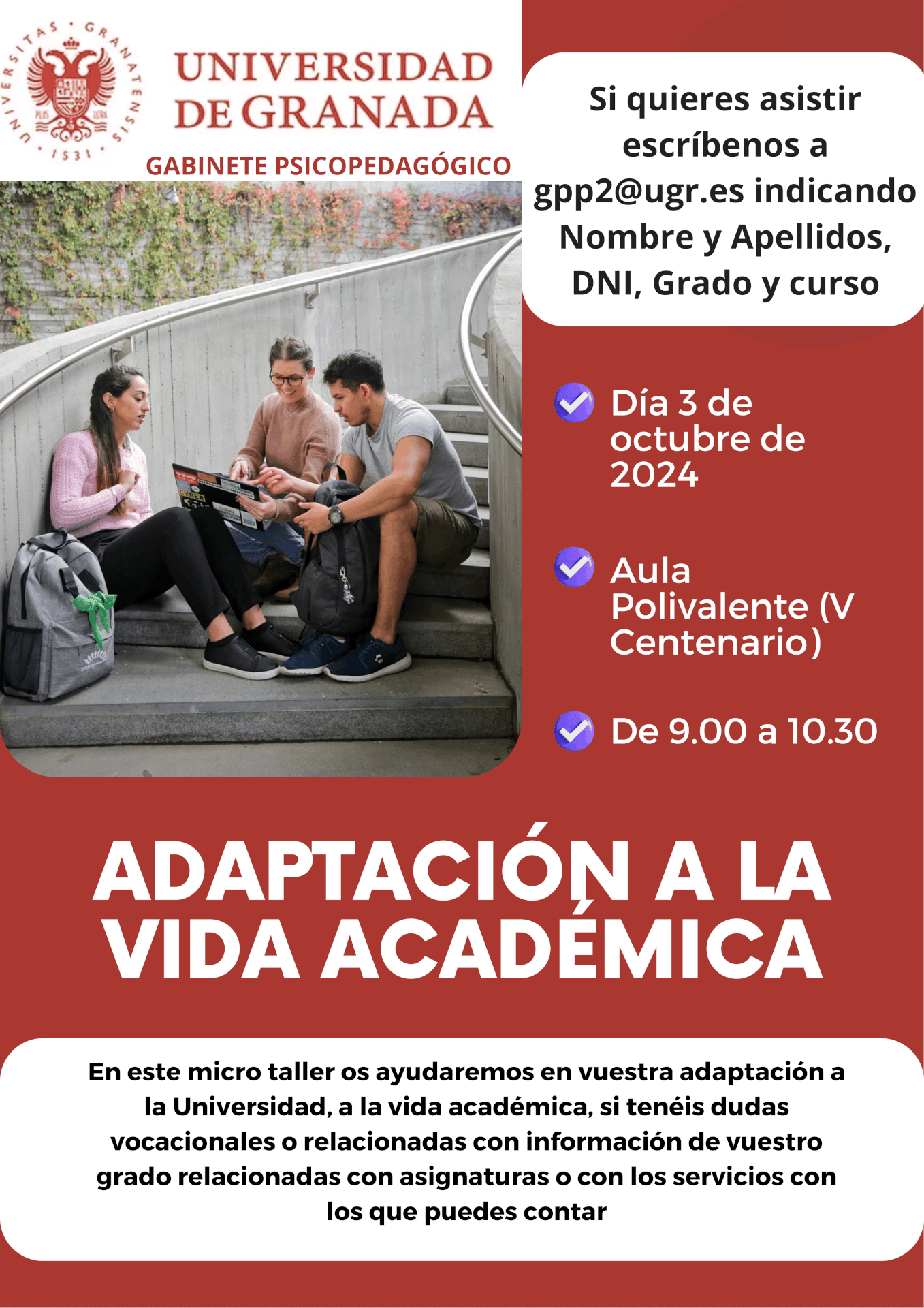 UNIVERSITAS · GRANATENSIS · 1531 ·

UNIVERSIDAD DE GRANADA

GABINETE PSICOPEDAGÓGICO

Si quieres asistir escríbenos a gpp2@ugr.es indicando Nombre y Apellidos, DNI, Grado y curso

Día 3 de octubre de 2024

Aula Polivalente (V Centenario)

De 9.00 a 10.30

ADAPTACIÓN A LA VIDA ACADÉMICA

En este micro taller os ayudaremos en vuestra adaptación a la Universidad, a la vida académica, si tenéis dudas vocacionales o relacionadas con información de vuestro grado relacionadas con asignaturas o con los servicios con los que puedes contar